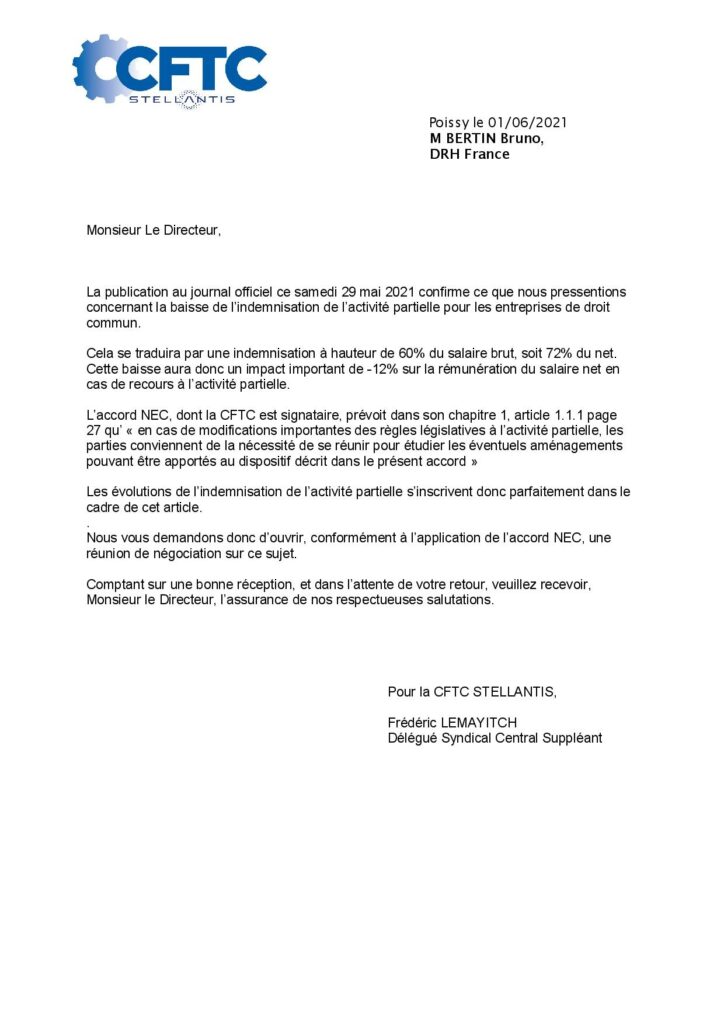 CFTC
STELLANTIS

Poissy le 01/06/2021
M BERTIN Bruno,
DRH France

Monsieur Le Directeur,

La publication au journal officiel ce samedi 29 mai 2021 confirme ce que nous pressentions concernant la baisse de l'indemnisation de l'activité partielle pour les entreprises de droit commun.

Cela se traduira par une indemnisation à hauteur de 60% du salaire brut, soit 72% du net. Cette baisse aura donc un impact important de -12% sur la rémunération du salaire net en cas de recours à l'activité partielle.

L'accord NEC, dont la CFTC est signataire, prévoit dans son chapitre 1, article 1.1.1 page 27 qu' « en cas de modifications importantes des règles législatives à l'activité partielle, les parties conviennent de la nécessité de se réunir pour étudier les éventuels aménagements pouvant être apportés au dispositif décrit dans le présent accord »

Les évolutions de l'indemnisation de l'activité partielle s'inscrivent donc parfaitement dans le cadre de cet article.
.
Nous vous demandons donc d'ouvrir, conformément à l'application de l'accord NEC, une réunion de négociation sur ce sujet.

Comptant sur une bonne réception, et dans l'attente de votre retour, veuillez recevoir, Monsieur le Directeur, l'assurance de nos respectueuses salutations.

Pour la CFTC STELLANTIS,

Frédéric LEMAYITCH
Délégué Syndical Central Suppléant